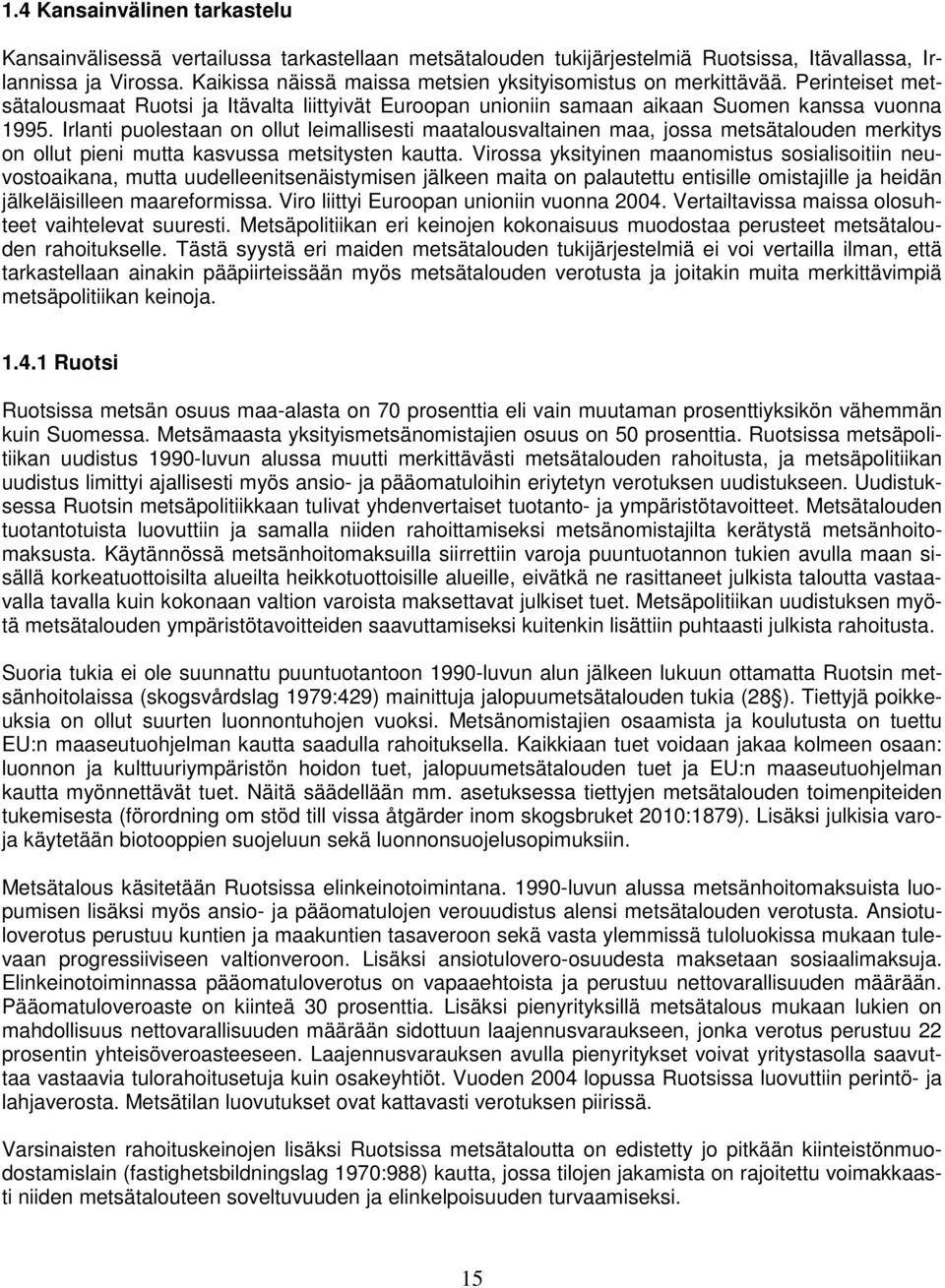 1.4 Kansainvälinen tarkastelu

Kansainvälisessä vertailussa tarkastellaan metsätalouden tukijärjestelmiä Ruotsissa, Itävallassa, Irlannissa ja Virossa. Kaikissa näissä maissa metsien yksityisomistus on merkittävää. Perinteiset metsätalousmaat Ruotsi ja Itävalta liittyivät Euroopan unioniin samaan aikaan Suomen kanssa vuonna 1995. Irlanti puolestaan on ollut leimallisesti maatalousvaltainen maa, jossa metsätalouden merkitys on ollut pieni mutta kasvussa metsitysten kautta. Virossa yksityinen maanomistus sosialisoitiin neuvostoaikana, mutta uudelleenitsenäistymisen jälkeen maita on palautettu entisille omistajille ja heidän jälkeläisilleen maareformissa. Viro liittyi Euroopan unioniin vuonna 2004. Vertailtavissa maissa olosuhteet vaihtelevat suuresti. Metsäpolitiikan eri keinojen kokonaisuus muodostaa perusteet metsätalouden rahoitukselle. Tästä syystä eri maiden metsätalouden tukijärjestelmiä ei voi vertailla ilman, että tarkastellaan ainakin pääpiirteissään myös metsätalouden verotusta ja joitakin muita merkittävimpiä metsäpolitiikan keinoja.

1.4.1 Ruotsi

Ruotsissa metsän osuus maa-alasta on 70 prosenttia eli vain muutaman prosenttiyksikön vähemmän kuin Suomessa. Metsämaasta yksityismetsänomistajien osuus on 50 prosenttia. Ruotsissa metsäpolitiikan uudistus 1990-luvun alussa muutti merkittävästi metsätalouden rahoitusta, ja metsäpolitiikan uudistus limittyi ajallisesti myös ansio- ja pääomatuloihin eriytetyn verotuksen uudistukseen. Uudistuksessa Ruotsin metsäpolitiikkaan tulivat yhdenvertaiset tuotanto- ja ympäristötavoitteet. Metsätalouden tuotantotuista luovuttiin ja samalla niiden rahoittamiseksi metsänomistajilta kerätystä metsänhoitomaksusta. Käytännössä metsänhoitomaksuilla siirrettiin varoja puuntuotannon tukien avulla maan sisällä korkeatuottoisilta alueilta heikkotuottoisille alueille, eivätkä ne rasittaneet julkista taloutta vastaavalla tavalla kuin kokonaan valtion varoista maksettavat julkiset tuet. Metsäpolitiikan uudistuksen myötä metsätalouden ympäristötavoitteiden saavuttamiseksi kuitenkin lisättiin puhtaasti julkista rahoitusta.

Suoria tukia ei ole suunnattu puuntuotantoon 1990-luvun alun jälkeen lukuun ottamatta Ruotsin metsänhoitolaissa (skogsvårdslag 1979:429) mainittuja jalopuumetsätalouden tukia (28§). Tiettyjä poikkeuksia on ollut suurten luonnontuhojen vuoksi. Metsänomistajien osaamista ja koulutusta on tuettu EU:n maaseutuohjelman kautta saadulla rahoituksella. Kaikkiaan tuet voidaan jakaa kolmeen osaan: luonnon ja kulttuuriympäristön hoidon tuet, jalopuumetsätalouden tuet ja EU:n maaseutuohjelman kautta myönnettävät tuet. Näitä säädellään mm. asetuksessa tiettyjen metsätalouden toimenpiteiden tukemisesta (förordning om stöd till vissa åtgärder inom skogsbruket 2010:1879). Lisäksi julkisia varoja käytetään biotooppien suojeluun sekä luonnonsuojelusopimuksiin.

Metsätalous käsitetään Ruotsissa elinkeinotoimintana. 1990-luvun alussa metsänhoitomaksuista luopumisen lisäksi myös ansio- ja pääomatulojen verouudistus alensi metsätalouden verotusta. Ansiotuloverotus perustuu kuntien ja maakuntien tasaveroon sekä vasta ylemmissä tuloluokissa mukaan tulevaan progressiiviseen valtionveroon. Lisäksi ansiotulovero-osuudesta maksetaan sosiaalimaksuja. Elinkeinotoiminnassa pääomatuloverotus on vapaaehtoista ja perustuu nettovarallisuuden määrään. Pääomatuloveroaste on kiinteä 30 prosenttia. Lisäksi pienyrityksillä metsätalous mukaan lukien on mahdollisuus nettovarallisuuden määrään sidottuun laajennusvaraukseen, jonka verotus perustuu 22 prosentin yhteisöveroasteeseen. Laajennusvarauksen avulla pienyritykset voivat yritystasolla saavuttaa vastaavia tulorahoitusetuja kuin osakeyhtiöt. Vuoden 2004 lopussa Ruotsissa luovuttiin perintö- ja lahjaverosta. Metsätilan luovutukset ovat kattavasti verotuksen piirissä.

Varsinaisten rahoituskeinojen lisäksi Ruotsissa metsätaloutta on edistetty jo pitkään kiinteistönmuodostamislain (fastighetsbildningslag 1970:988) kautta, jossa tilojen jakamista on rajoitettu voimakkaasti niiden metsätalouteen soveltuvuuden ja elinkelpoisuuden turvaamiseksi.

15